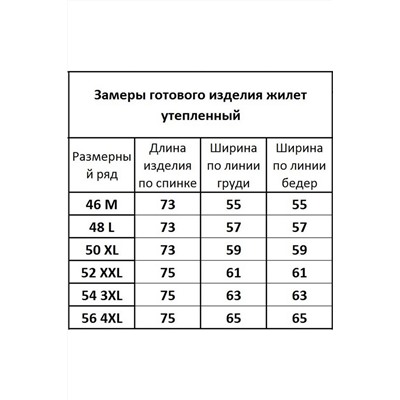 Замеры готового изделия жилет утепленный

| Размерный ряд | Длина изделия по спинке | Ширина по линии груди | Ширина по линии бедер |
|---|---|---|---|
| 46 M | 73 | 55 | 55 |
| 48 L | 73 | 57 | 57 |
| 50 XL | 73 | 59 | 59 |
| 52 XXL | 75 | 61 | 61 |
| 54 3XL | 75 | 63 | 63 |
| 56 4XL | 75 | 65 | 65 |